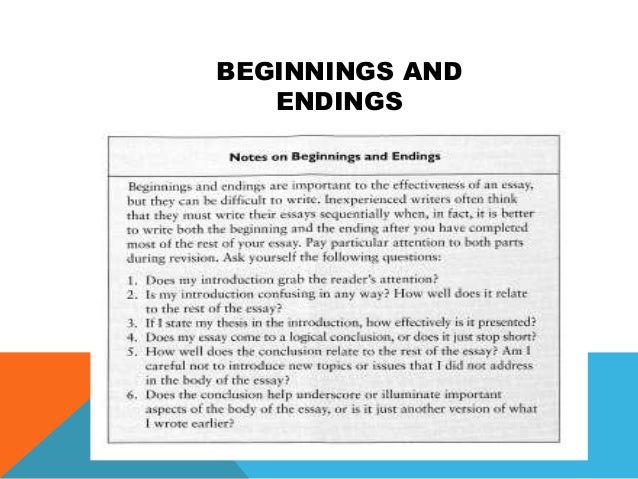 BEGINNINGS AND ENDINGS

Notes on Beginnings and Endings

Beginnings and endings are important to the effectiveness of an essay, but they can be difficult to write. Inexperienced writers often think that they must write their essays sequentially when, in fact, it is better to write both the beginning and the ending after you have completed most of the rest of your essay. Pay particular attention to both parts during revision. Ask yourself the following questions:

1. Does my introduction grab the reader's attention?
2. Is my introduction confusing in any way? How well does it relate to the rest of the essay?
3. If I state my thesis in the introduction, how effectively is it presented?
4. Does my essay come to a logical conclusion, or does it just stop short?
5. How well does the conclusion relate to the rest of the essay? Am I careful not to introduce new topics or issues that I did not address in the body of the essay?
6. Does the conclusion help underscore or illuminate important aspects of the body of the essay, or is it just another version of what I wrote earlier?